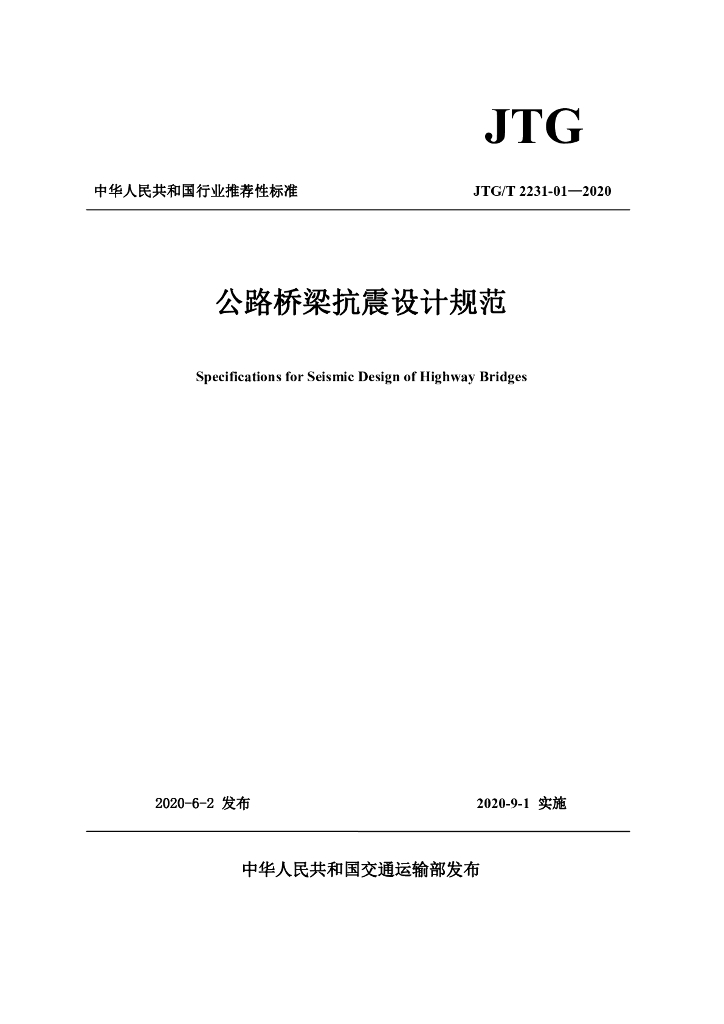 JTG

中华人民共和国行业推荐性标准

JTG/T 2231-01—2020

公路桥梁抗震设计规范

Specifications for Seismic Design of Highway Bridges

2020-6-2 发布

2020-9-1 实施

中华人民共和国交通运输部发布